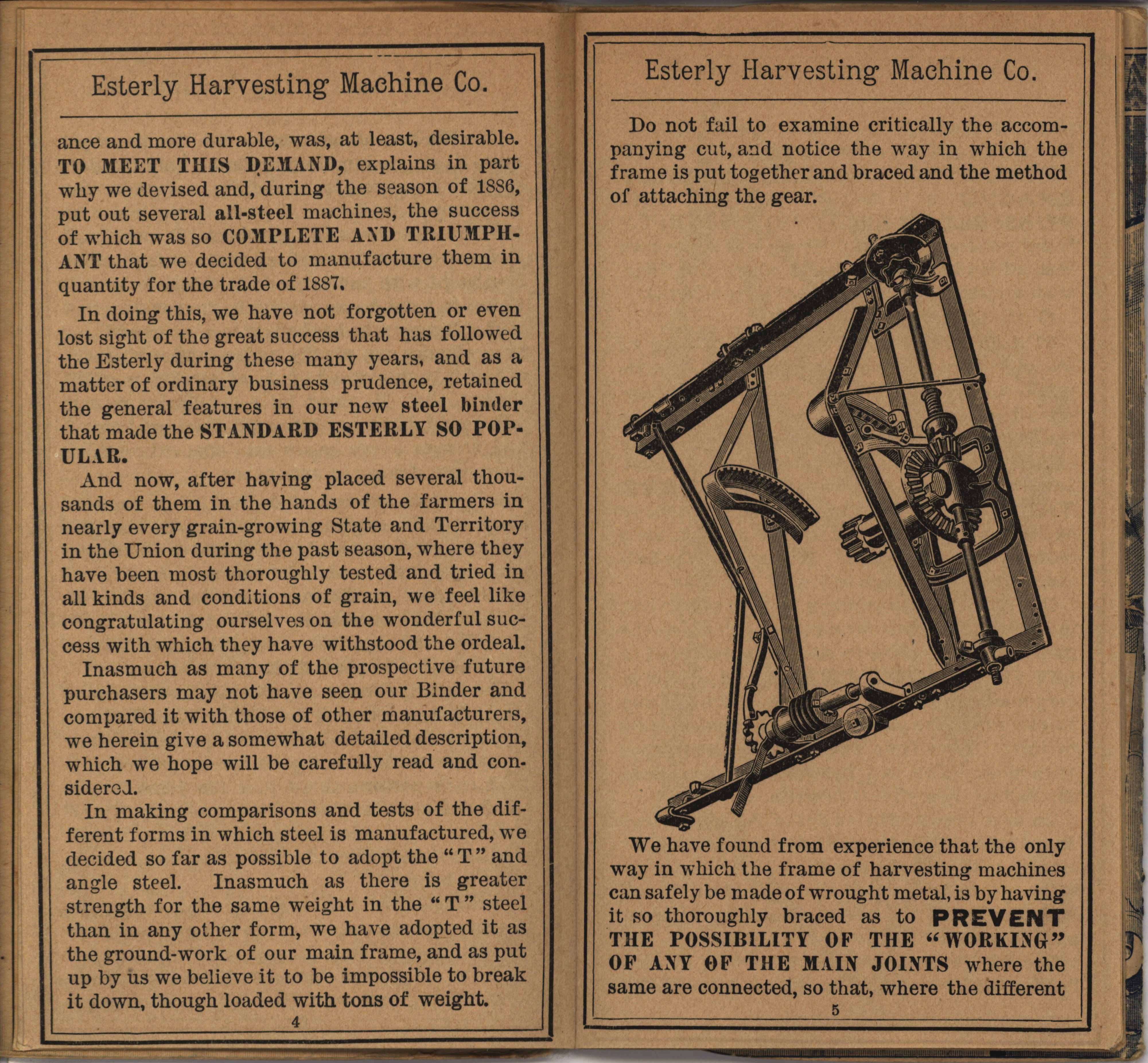 Esterly Harvesting Machine Co.

ance and more durable, was, at least, desirable. TO MEET THIS DEMAND, explains in part why we devised and, during the season of 1886, put out several all-steel machines, the success of which was so COMPLETE AND TRIUMPHANT that we decided to manufacture them in quantity for the trade of 1887.

In doing this, we have not forgotten or even lost sight of the great success that has followed the Esterly during these many years, and as a matter of ordinary business prudence, retained the general features in our new steel binder that made the STANDARD ESTERLY SO POPULAR.

And now, after having placed several thousands of them in the hands of the farmers in nearly every grain-growing State and Territory in the Union during the past season, where they have been most thoroughly tested and tried in all kinds and conditions of grain, we feel like congratulating ourselves on the wonderful success with which they have withstood the ordeal.

Inasmuch as many of the prospective future purchasers may not have seen our Binder and compared it with those of other manufacturers, we herein give a somewhat detailed description, which we hope will be carefully read and considered.

In making comparisons and tests of the different forms in which steel is manufactured, we decided so far as possible to adopt the "T" and angle steel. Inasmuch as there is greater strength for the same weight in the "T" steel than in any other form, we have adopted it as the ground-work of our main frame, and as put up by us we believe it to be impossible to break it down, though loaded with tons of weight.

4

Esterly Harvesting Machine Co.

Do not fail to examine critically the accompanying cut, and notice the way in which the frame is put together and braced and the method of attaching the gear.

We have found from experience that the only way in which the frame of harvesting machines can safely be made of wrought metal, is by having it so thoroughly braced as to PREVENT THE POSSIBILITY OF THE "WORKING" OF ANY OF THE MAIN JOINTS where the same are connected, so that, where the different

5